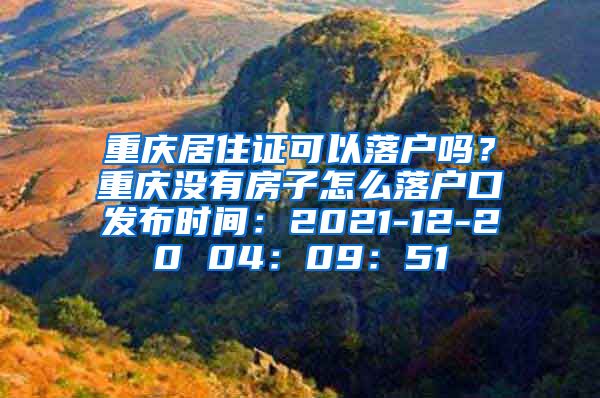 重庆居住证可以落户吗？重庆没有房子怎么落户口发布时间：2021-12-20 04：09：51